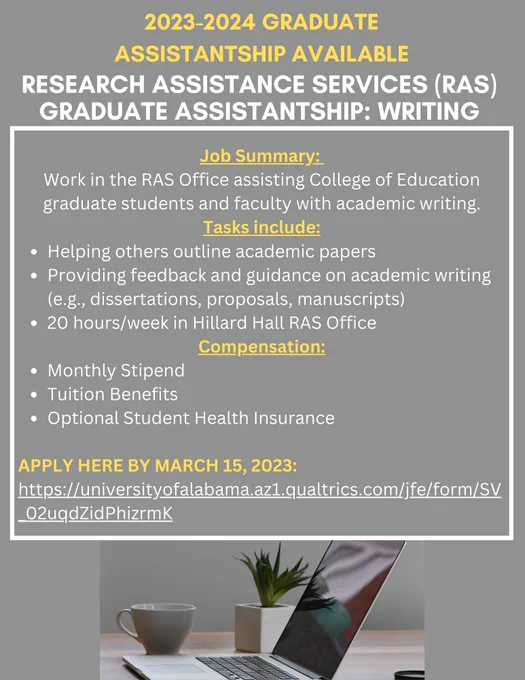 2023-2024 GRADUATE ASSISTANTSHIP AVAILABLE

RESEARCH ASSISTANCE SERVICES (RAS) GRADUATE ASSISTANTSHIP: WRITING

Job Summary:
Work in the RAS Office assisting College of Education graduate students and faculty with academic writing.

Tasks include:
• Helping others outline academic papers
• Providing feedback and guidance on academic writing (e.g., dissertations, proposals, manuscripts)
• 20 hours/week in Hillard Hall RAS Office

Compensation:
• Monthly Stipend
• Tuition Benefits
• Optional Student Health Insurance

APPLY HERE BY MARCH 15, 2023:
https://universityofalabama.az1.qualtrics.com/jfe/form/SV_02uqdZidPhizrmK